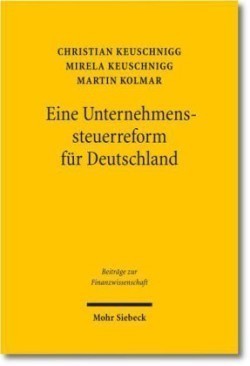 CHRISTIAN KEUSCHNIGG
MIRELA KEUSCHNIGG
MARTIN KOLMAR

Eine Unternehmenssteuerreform für Deutschland

Beiträge zur Finanzwissenschaft

Mohr Siebeck